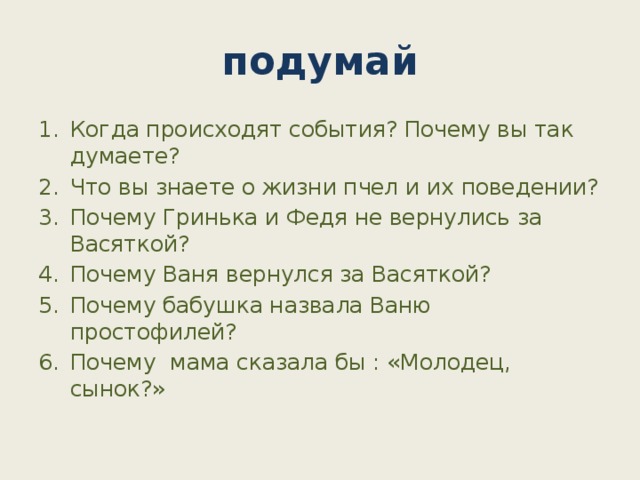 подумай

1. Когда происходят события? Почему вы так думаете?
2. Что вы знаете о жизни пчел и их поведении?
3. Почему Гринька и Федя не вернулись за Васяткой?
4. Почему Ваня вернулся за Васяткой?
5. Почему бабушка назвала Ваню простофилей?
6. Почему мама сказала бы : «Молодец, сынок?»